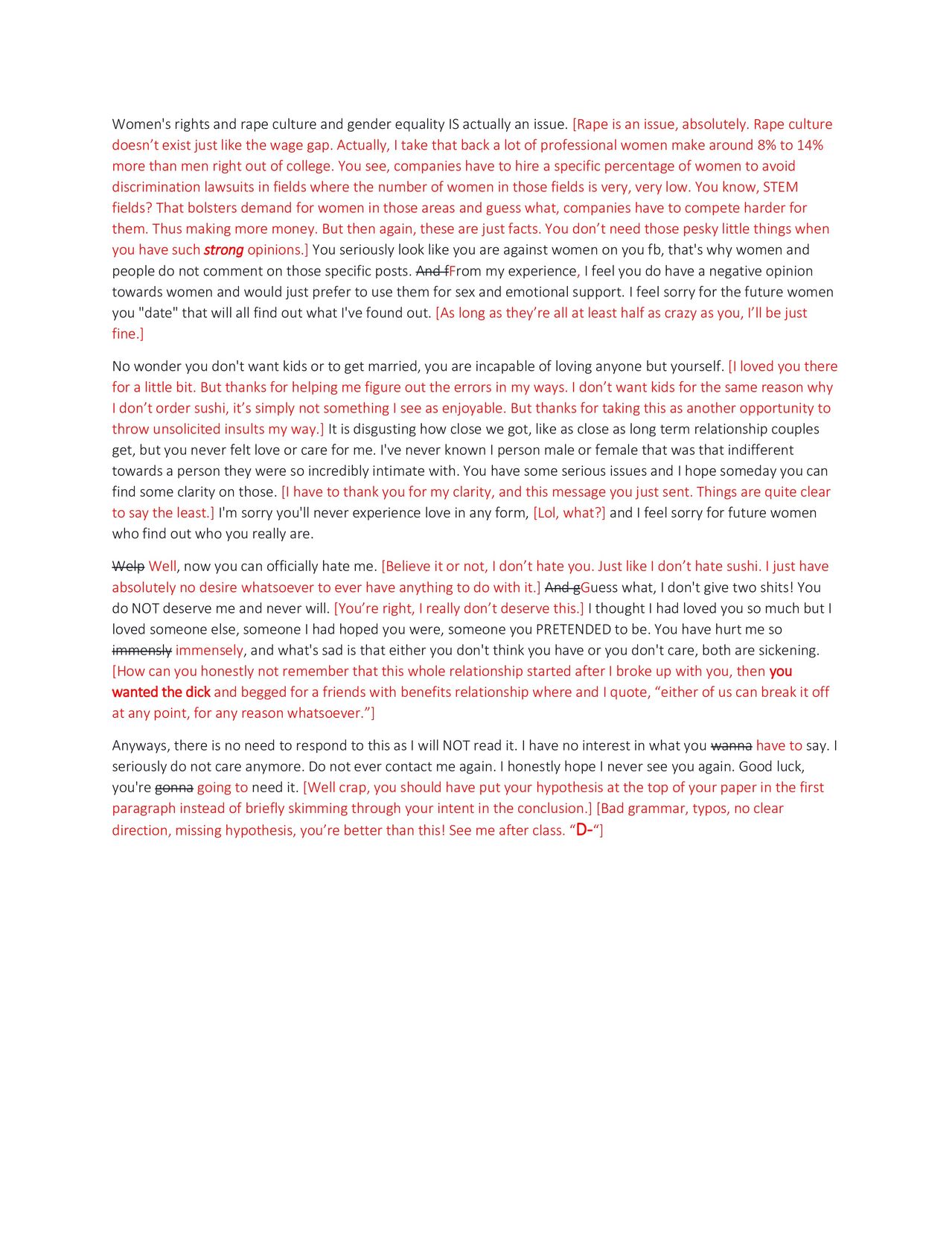 Women's rights and rape culture and gender equality IS actually an issue. [Rape is an issue, absolutely. Rape culture doesn't exist just like the wage gap. Actually, I take that back a lot of professional women make around 8% to 14% more than men right out of college. You see, companies have to hire a specific percentage of women to avoid discrimination lawsuits in fields where the number of women in those fields is very, very low. You know, STEM fields? That bolsters demand for women in those areas and guess what, companies have to compete harder for them. Thus making more money. But then again, these are just facts. You don't need those pesky little things when you have such strong opinions.] You seriously look like you are against women on you fb, that's why women and people do not comment on those specific posts. And fFrom my experience, I feel you do have a negative opinion towards women and would just prefer to use them for sex and emotional support. I feel sorry for the future women you "date" that will all find out what I've found out. [As long as they're all at least half as crazy as you, I'll be just fine.]

No wonder you don't want kids or to get married, you are incapable of loving anyone but yourself. [I loved you there for a little bit. But thanks for helping me figure out the errors in my ways. I don't want kids for the same reason why I don't order sushi, it's simply not something I see as enjoyable. But thanks for taking this as another opportunity to throw unsolicited insults my way.] It is disgusting how close we got, like as close as long term relationship couples get, but you never felt love or care for me. I've never known I person male or female that was that indifferent towards a person they were so incredibly intimate with. You have some serious issues and I hope someday you can find some clarity on those. [I have to thank you for my clarity, and this message you just sent. Things are quite clear to say the least.] I'm sorry you'll never experience love in any form, [Lol, what?] and I feel sorry for future women who find out who you really are.

Welp Well, now you can officially hate me. [Believe it or not, I don't hate you. Just like I don't hate sushi. I just have absolutely no desire whatsoever to ever have anything to do with it.] And gGuess what, I don't give two shits! You do NOT deserve me and never will. [You're right, I really don't deserve this.] I thought I had loved you so much but I loved someone else, someone I had hoped you were, someone you PRETENDED to be. You have hurt me so immensly immensely, and what's sad is that either you don't think you have or you don't care, both are sickening. [How can you honestly not remember that this whole relationship started after I broke up with you, then you wanted the dick and begged for a friends with benefits relationship where and I quote, "either of us can break it off at any point, for any reason whatsoever."]

Anyways, there is no need to respond to this as I will NOT read it. I have no interest in what you wanna have to say. I seriously do not care anymore. Do not ever contact me again. I honestly hope I never see you again. Good luck, you're gonna going to need it. [Well crap, you should have put your hypothesis at the top of your paper in the first paragraph instead of briefly skimming through your intent in the conclusion.] [Bad grammar, typos, no clear direction, missing hypothesis, you're better than this! See me after class. "D-"]